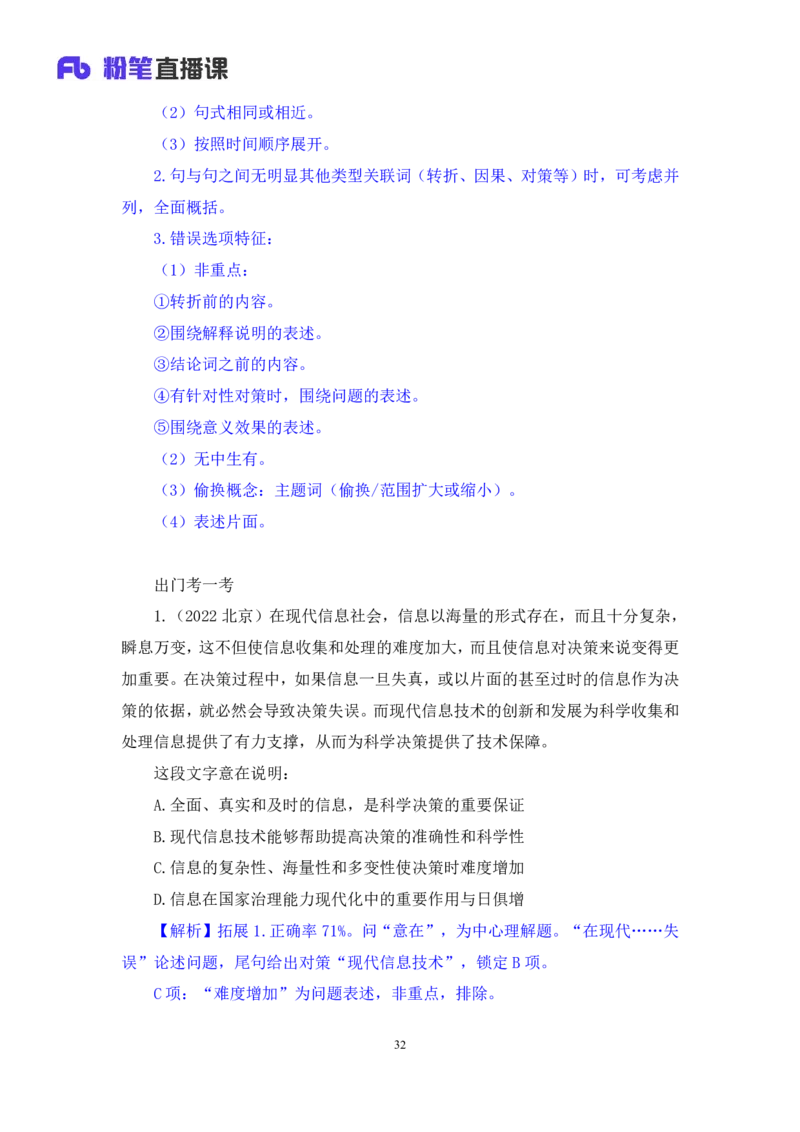 Fb 粉笔直播课

（2）句式相同或相近。

（3）按照时间顺序展开。

2.句与句之间无明显其他类型关联词（转折、因果、对策等）时，可考虑并列，全面概括。

3.错误选项特征：

（1）非重点：

①转折前的内容。

②围绕解释说明的表述。

③结论词之前的内容。

④有针对性对策时，围绕问题的表述。

⑤围绕意义效果的表述。

（2）无中生有。

（3）偷换概念：主题词（偷换/范围扩大或缩小）。

（4）表述片面。

出门考一考

1.（2022 北京）在现代信息社会，信息以海量的形式存在，而且十分复杂，瞬息万变，这不但使信息收集和处理的难度加大，而且使信息对决策来说变得更加重要。在决策过程中，如果信息一旦失真，或以片面的甚至过时的信息作为决策的依据，就必然会导致决策失误。而现代信息技术的创新和发展为科学收集和处理信息提供了有力支撑，从而为科学决策提供了技术保障。

这段文字意在说明：

A.全面、真实和及时的信息，是科学决策的重要保证

B.现代信息技术能够帮助提高决策的准确性和科学性

C.信息的复杂性、海量性和多变性使决策时难度增加

D.信息在国家治理能力现代化中的重要作用与日俱增

【解析】拓展 1.正确率 71%。问“意在”，为中心理解题。“在现代……失误”论述问题，尾句给出对策“现代信息技术”，锁定 B 项。

C 项：“难度增加”为问题表述，非重点，排除。

32